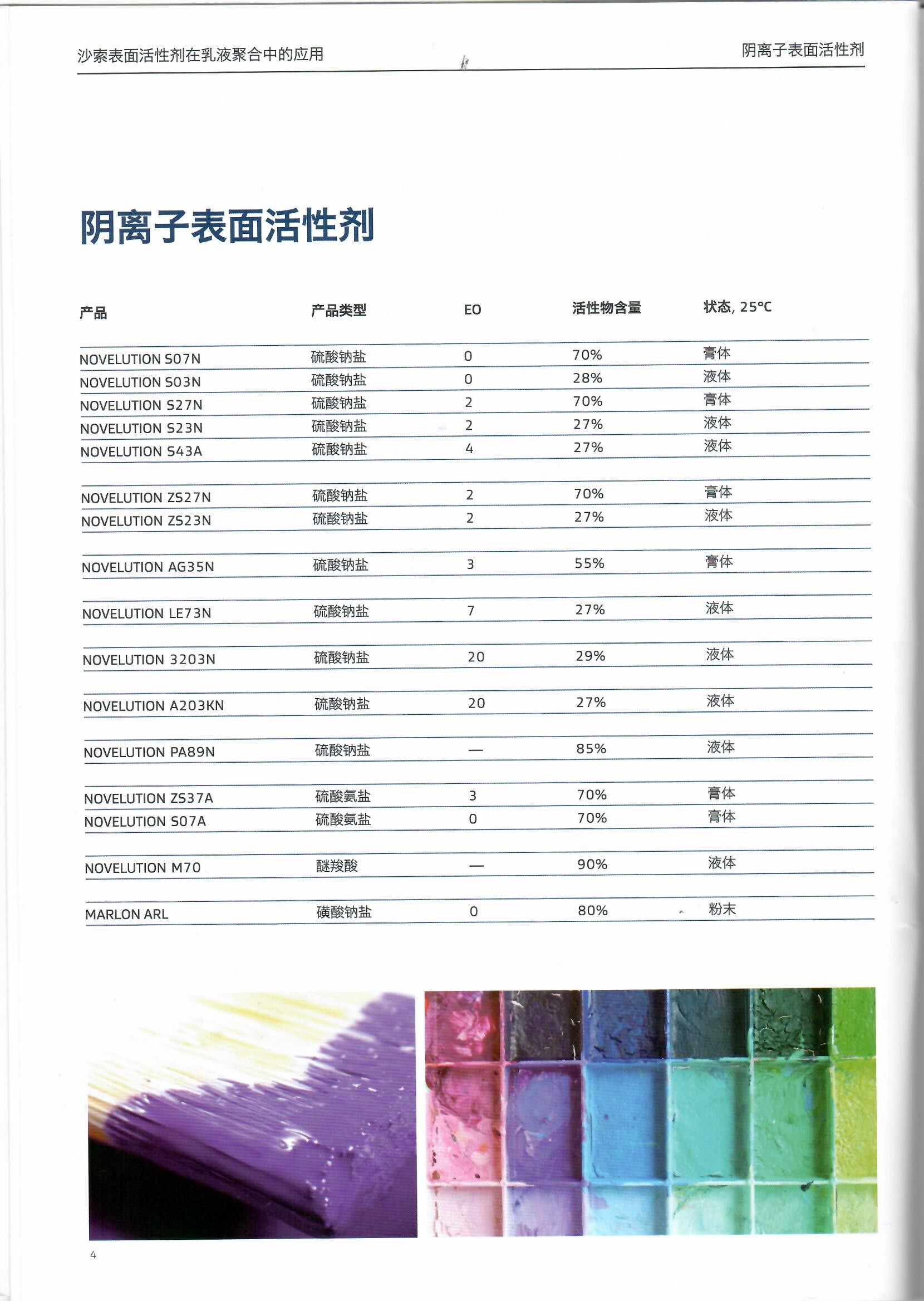 沙索表面活性剂在乳液聚合中的应用

阴离子表面活性剂

阴离子表面活性剂

| 产品 | 产品类型 | EO | 活性物含量 | 状态, 25°C |
|---|---|---|---|---|
| NOVELUTION S07N | 硫酸钠盐 | 0 | 70% | 膏体 |
| NOVELUTION S03N | 硫酸钠盐 | 0 | 28% | 液体 |
| NOVELUTION S27N | 硫酸钠盐 | 2 | 70% | 膏体 |
| NOVELUTION S23N | 硫酸钠盐 | 2 | 27% | 液体 |
| NOVELUTION S43A | 硫酸钠盐 | 4 | 27% | 液体 |
| NOVELUTION ZS27N | 硫酸钠盐 | 2 | 70% | 膏体 |
| NOVELUTION ZS23N | 硫酸钠盐 | 2 | 27% | 液体 |
| NOVELUTION AG35N | 硫酸钠盐 | 3 | 55% | 膏体 |
| NOVELUTION LE73N | 硫酸钠盐 | 7 | 27% | 液体 |
| NOVELUTION 3203N | 硫酸钠盐 | 20 | 29% | 液体 |
| NOVELUTION A203KN | 硫酸钠盐 | 20 | 27% | 液体 |
| NOVELUTION PA89N | 硫酸钠盐 | — | 85% | 液体 |
| NOVELUTION ZS37A | 硫酸氨盐 | 3 | 70% | 膏体 |
| NOVELUTION S07A | 硫酸氨盐 | 0 | 70% | 膏体 |
| NOVELUTION M70 | 醚羧酸 | — | 90% | 液体 |
| MARLON ARL | 磺酸钠盐 | 0 | 80% | 粉末 |

4